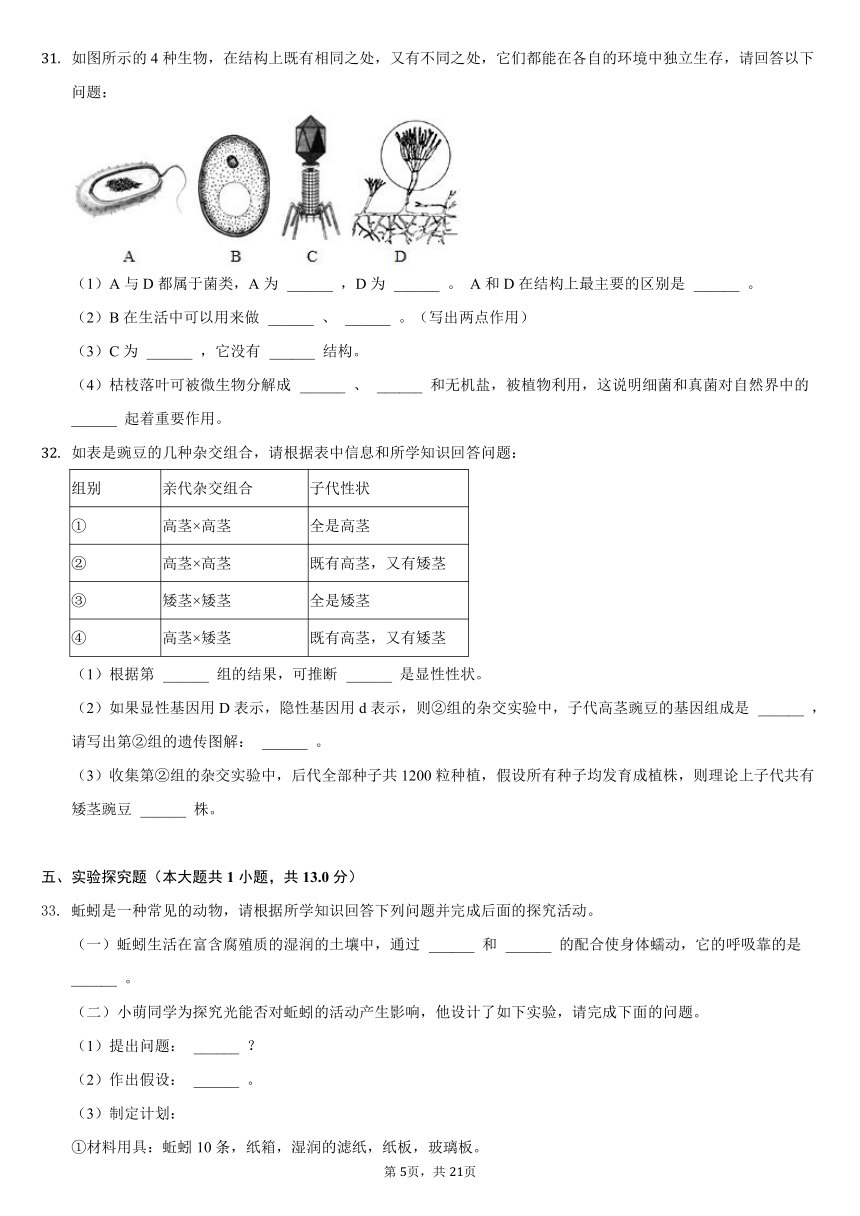 31. 如图所示的 4 种生物，在结构上既有相同之处，又有不同之处，它们都能在各自的环境中独立生存，请回答以下问题：

A B C D

（1）A 与 D 都属于菌类，A 为 ______ ，D 为 ______ 。 A 和 D 在结构上最主要的区别是 ______ 。

（2）B 在生活中可以用来做 ______ 、 ______ 。（写出两点作用）

（3）C 为 ______ ，它没有 ______ 结构。

（4）枯枝落叶可被微生物分解成 ______ 、 ______ 和无机盐，被植物利用，这说明细菌和真菌对自然界中的 ______ 起着重要作用。

32. 如表是豌豆的几种杂交组合，请根据表中信息和所学知识回答问题：

| 组别 | 亲代杂交组合 | 子代性状 |
|---|---|---|
| ① | 高茎×高茎 | 全是高茎 |
| ② | 高茎×高茎 | 既有高茎，又有矮茎 |
| ③ | 矮茎×矮茎 | 全是矮茎 |
| ④ | 高茎×矮茎 | 既有高茎，又有矮茎 |

（1）根据第 ______ 组的结果，可推断 ______ 是显性性状。

（2）如果显性基因用 D 表示，隐性基因用 d 表示，则②组的杂交实验中，子代高茎豌豆的基因组成是 ______ ，请写出第②组的遗传图解： ______ 。

（3）收集第②组的杂交实验中，后代全部种子共 1200 粒种植，假设所有种子均发育成植株，则理论上子代共有矮茎豌豆 ______ 株。

五、实验探究题（本大题共 1 小题，共 13.0 分）

33. 蚯蚓是一种常见的动物，请根据所学知识回答下列问题并完成后面的探究活动。

（一）蚯蚓生活在富含腐殖质的湿润的土壤中，通过 ______ 和 ______ 的配合使身体蠕动，它的呼吸靠的是 ______ 。

（二）小萌同学为探究光能否对蚯蚓的活动产生影响，他设计了如下实验，请完成下面的问题。

（1）提出问题： ______ ？

（2）作出假设： ______ 。

（3）制定计划：

①材料用具：蚯蚓 10 条，纸箱，湿润的滤纸，纸板，玻璃板。

第 5页，共 21页